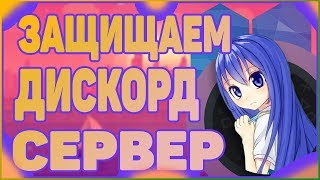 ЗАЩИЩАЕМ
ДИСКОРД
СЕРВЕР